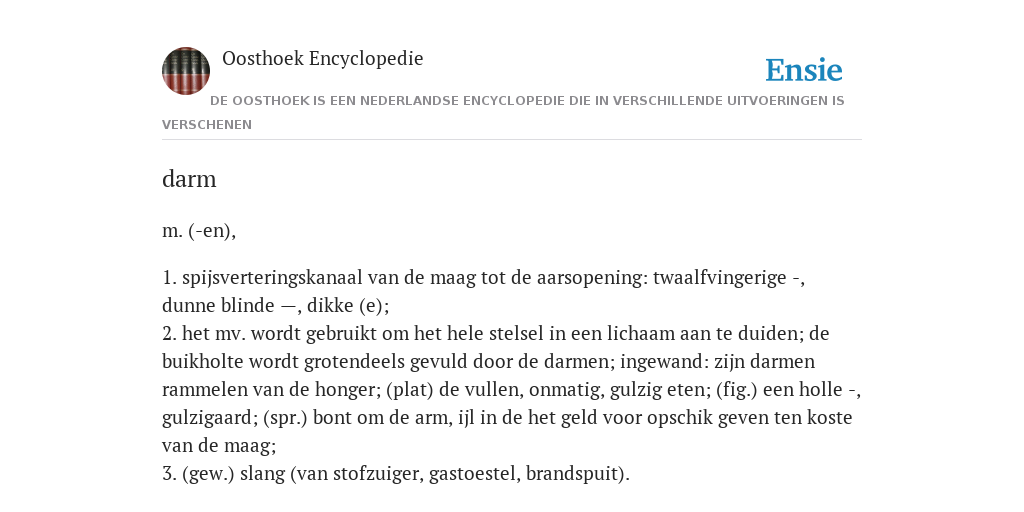 Oosthoek Encyclopedie

Ensie

DE OOSTHOEK IS EEN NEDERLANDSE ENCYCLOPEDIE DIE IN VERSCHILLENDE UITVOERINGEN IS VERSCHENEN

darm

m. (-en),

1. spijsverteringskanaal van de maag tot de aarsopening: twaalfvingerige -, dunne blinde —, dikke (e);
2. het mv. wordt gebruikt om het hele stelsel in een lichaam aan te duiden; de buikholte wordt grotendeels gevuld door de darmen; ingewand: zijn darmen rammelen van de honger; (plat) de vullen, onmatig, gulzig eten; (fig.) een holle -, gulzigaard; (spr.) bont om de arm, ijl in de het geld voor opschik geven ten koste van de maag;
3. (gew.) slang (van stofzuiger, gastoestel, brandspuit).